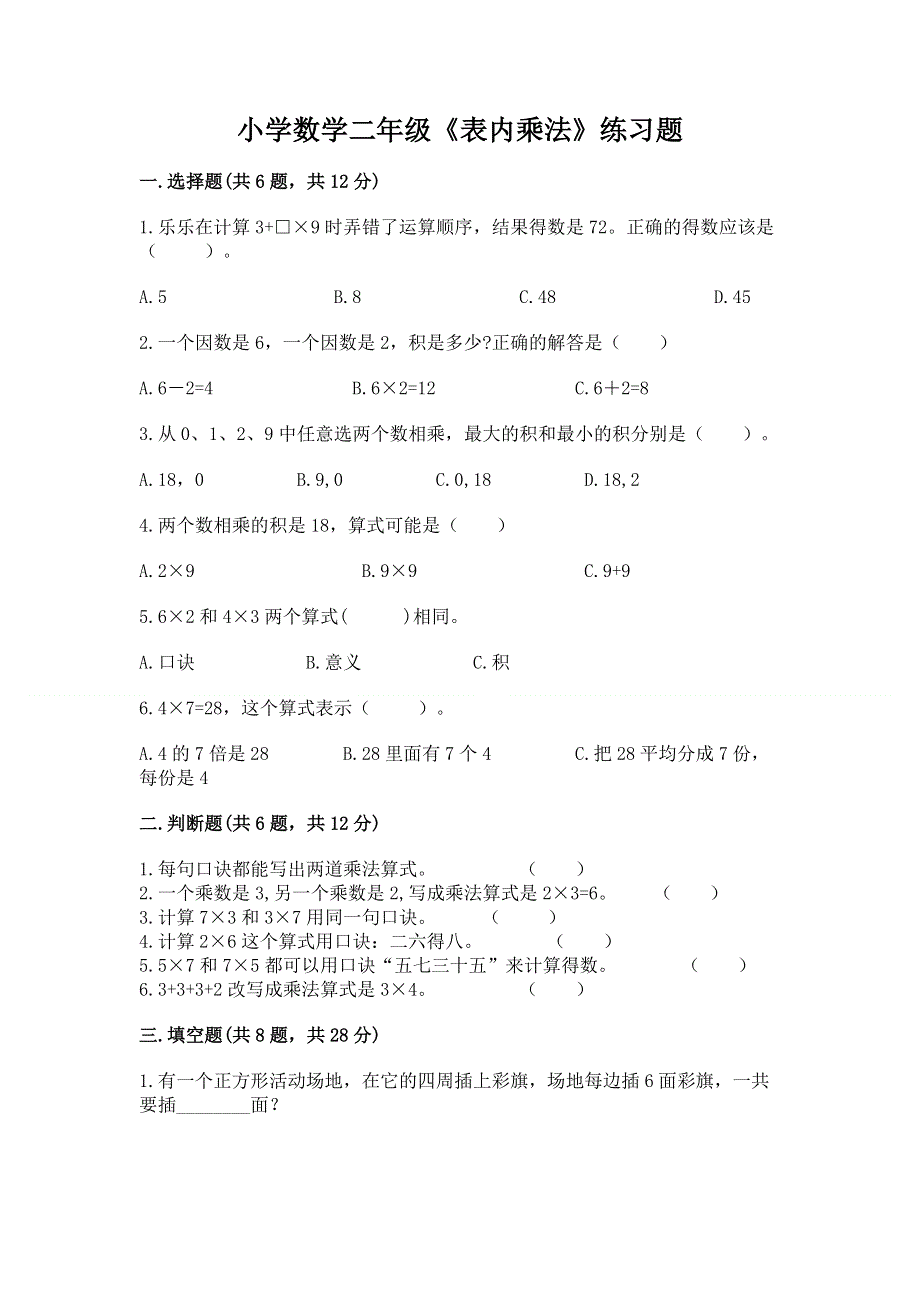 小学数学二年级《表内乘法》练习题

一.选择题(共 6 题，共 12 分)

1.乐乐在计算 3+□×9 时弄错了运算顺序，结果得数是 72。正确的得数应该是（　　）。

A.5　　B.8　　C.48　　D.45

2.一个因数是 6，一个因数是 2，积是多少?正确的解答是（　　）

A.6－2=4　　B.6×2=12　　C.6＋2=8

3.从 0、1、2、9 中任意选两个数相乘，最大的积和最小的积分别是（　　）。

A.18，0　　B.9,0　　C.0,18　　D.18,2

4.两个数相乘的积是 18，算式可能是（　　）

A.2×9　　B.9×9　　C.9+9

5.6×2 和 4×3 两个算式(　　)相同。

A.口诀　　B.意义　　C.积

6.4×7=28，这个算式表示（　　）。

A.4 的 7 倍是 28　　B.28 里面有 7 个 4　　C.把 28 平均分成 7 份，每份是 4

二.判断题(共 6 题，共 12 分)

1.每句口诀都能写出两道乘法算式。　　（　　）
2.一个乘数是 3,另一个乘数是 2,写成乘法算式是 2×3=6。　　（　　）
3.计算 7×3 和 3×7 用同一句口诀。　　（　　）
4.计算 2×6 这个算式用口诀：二六得八。　　（　　）
5.5×7 和 7×5 都可以用口诀“五七三十五”来计算得数。　　（　　）
6.3+3+3+2 改写成乘法算式是 3×4。　　（　　）

三.填空题(共 8 题，共 28 分)

1.有一个正方形活动场地，在它的四周插上彩旗，场地每边插 6 面彩旗，一共要插________面？